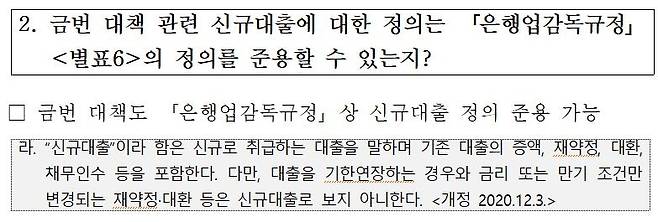 2. 금번 대책 관련 신규대출에 대한 정의는 「은행업감독규정」 <별표6>의 정의를 준용할 수 있는지?

□ 금번 대책도 「은행업감독규정」 상 신규대출 정의 준용 가능

라. "신규대출"이라 함은 신규로 취급하는 대출을 말하며 기존 대출의 증액, 재약정, 대환, 채무인수 등을 포함한다. 다만, 대출을 기한연장하는 경우와 금리 또는 만기 조건만 변경되는 재약정·대환 등은 신규대출로 보지 아니한다. <개정 2020.12.3.>